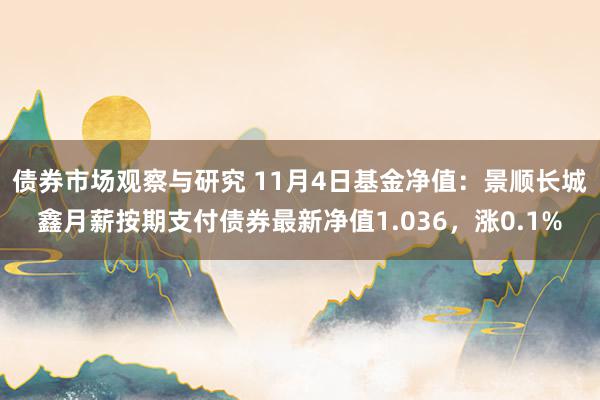 债券市场观察与研究 11月4日基金净值：景顺长城鑫月薪按期支付债券最新净值1.036，涨0.1%